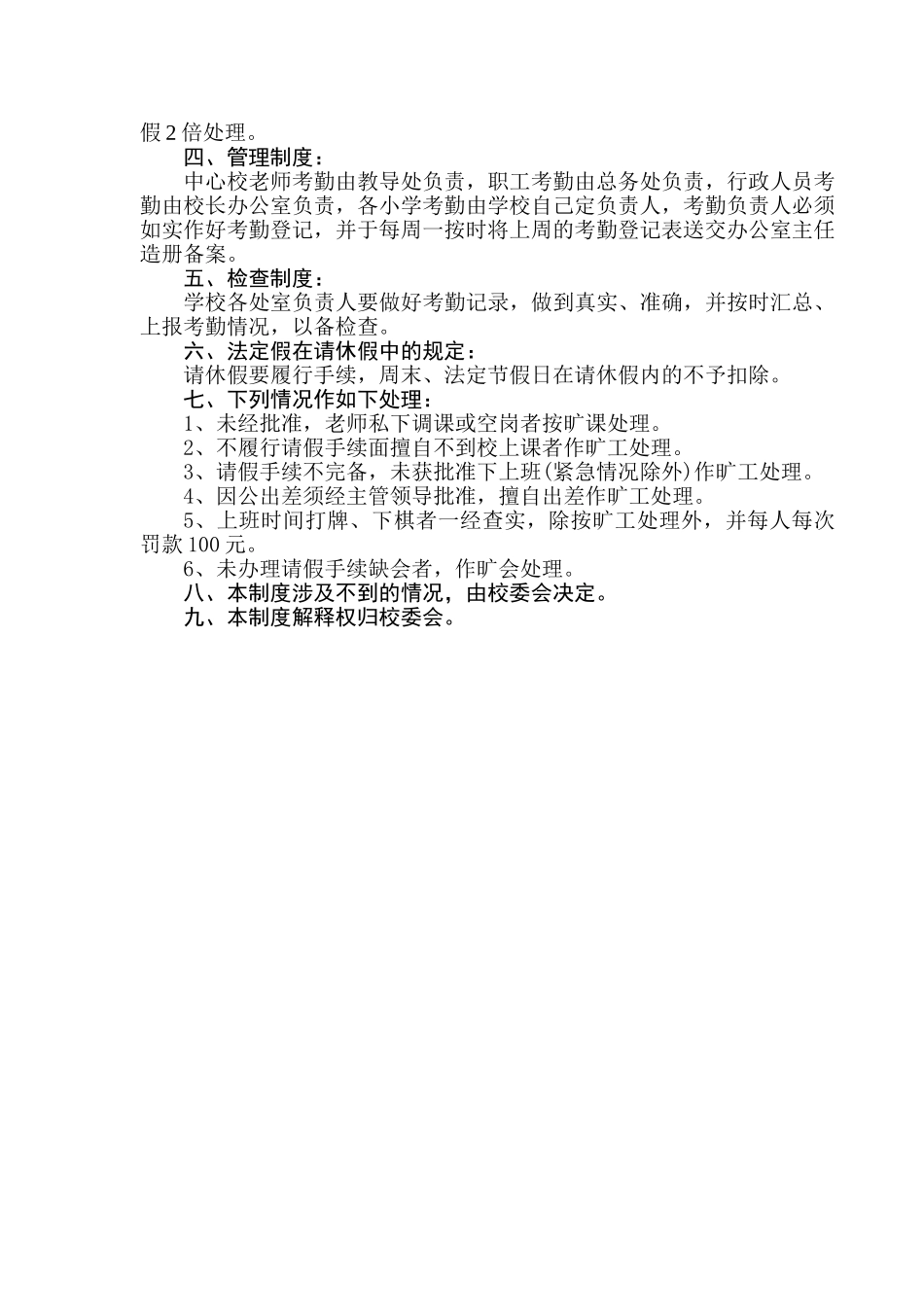 假 2 倍处理。

四、管理制度：

中心校老师考勤由教导处负责，职工考勤由总务处负责，行政人员考勤由校长办公室负责，各小学考勤由学校自己定负责人，考勤负责人必须如实作好考勤登记，并于每周一按时将上周的考勤登记表送交办公室主任造册备案。

五、检查制度：

学校各处室负责人要做好考勤记录，做到真实、准确，并按时汇总、上报考勤情况，以备检查。

六、法定假在请休假中的规定：

请休假要履行手续，周末、法定节假日在请休假内的不予扣除。

七、下列情况作如下处理：

1、未经批准，老师私下调课或空岗者按旷课处理。

2、不履行请假手续面擅自不到校上课者作旷工处理。

3、请假手续不完备，未获批准下上班（紧急情况除外）作旷工处理。

4、因公出差须经主管领导批准，擅自出差作旷工处理。

5、上班时间打牌、下棋者一经查实，除按旷工处理外，并每人每次罚款 100 元。

6、未办理请假手续缺会者，作旷会处理。

八、本制度涉及不到的情况，由校委会决定。

九、本制度解释权归校委会。